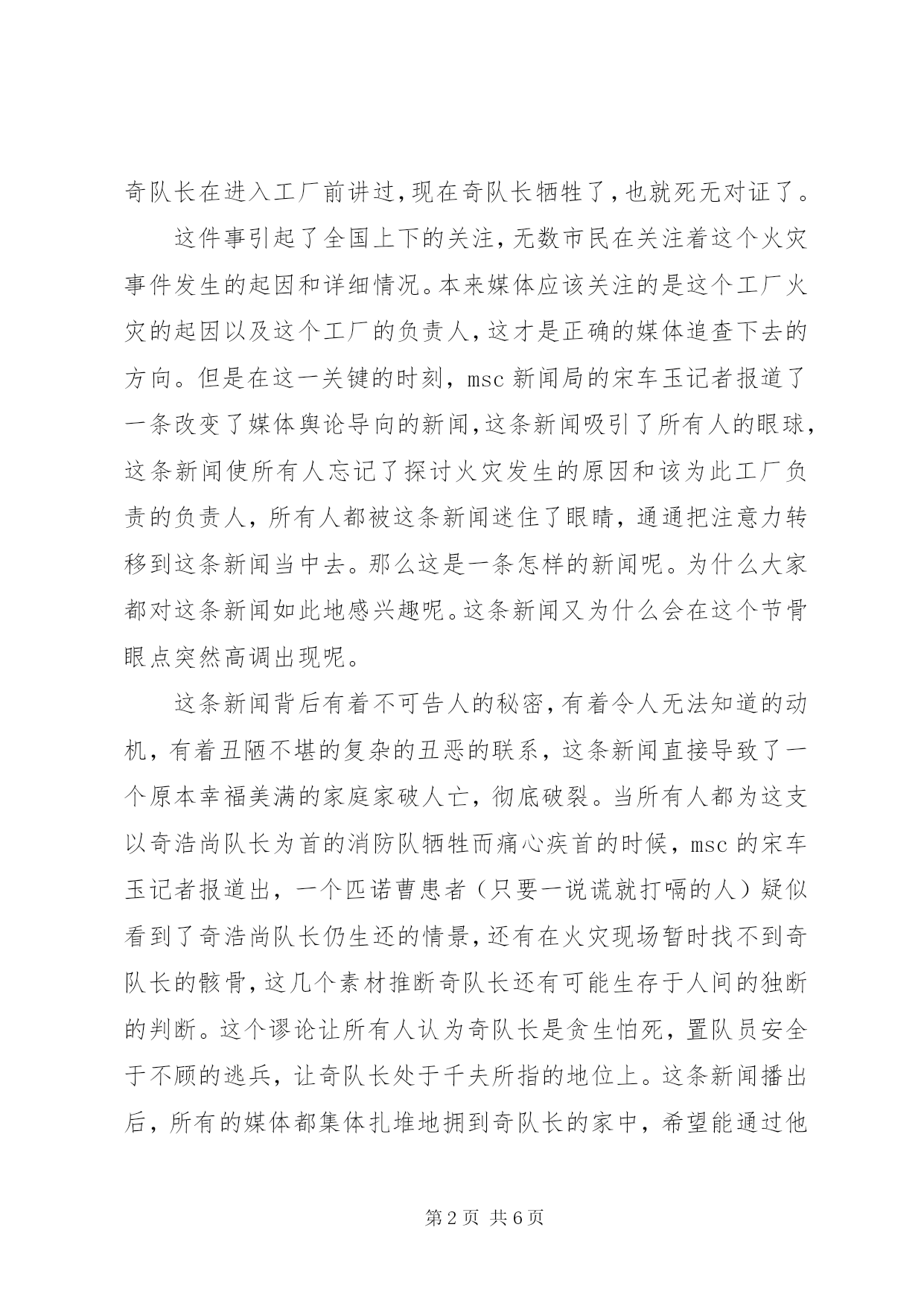 奇队长在进入工厂前讲过，现在奇队长牺牲了，也就死无对证了。

这件事引起了全国上下的关注，无数市民在关注着这个火灾事件发生的起因和详细情况。本来媒体应该关注的是这个工厂火灾的起因以及这个工厂的负责人，这才是正确的媒体追查下去的方向。但是在这一关键的时刻，msc 新闻局的宋车玉记者报道了一条改变了媒体舆论导向的新闻，这条新闻吸引了所有人的眼球，这条新闻使所有人忘记了探讨火灾发生的原因和该为此工厂负责的负责人，所有人都被这条新闻迷住了眼睛，通通把注意力转移到这条新闻当中去。那么这是一条怎样的新闻呢。为什么大家都对这条新闻如此地感兴趣呢。这条新闻又为什么会在这个节骨眼点突然高调出现呢。

这条新闻背后有着不可告人的秘密，有着令人无法知道的动机，有着丑陋不堪的复杂的丑恶的联系，这条新闻直接导致了一个原本幸福美满的家庭家破人亡，彻底破裂。当所有人都为这支以奇浩尚队长为首的消防队牺牲而痛心疾首的时候，msc 的宋车玉记者报道出，一个匹诺曹患者（只要一说谎就打嗝的人）疑似看到了奇浩尚队长仍生还的情景，还有在火灾现场暂时找不到奇队长的骸骨，这几个素材推断奇队长还有可能生存于人间的独断的判断。这个谬论让所有人认为奇队长是贪生怕死，置队员安全于不顾的逃兵，让奇队长处于千夫所指的地位上。这条新闻播出后，所有的媒体都集体扎堆地拥到奇队长的家中，希望能通过他

第 2 页 共 6 页